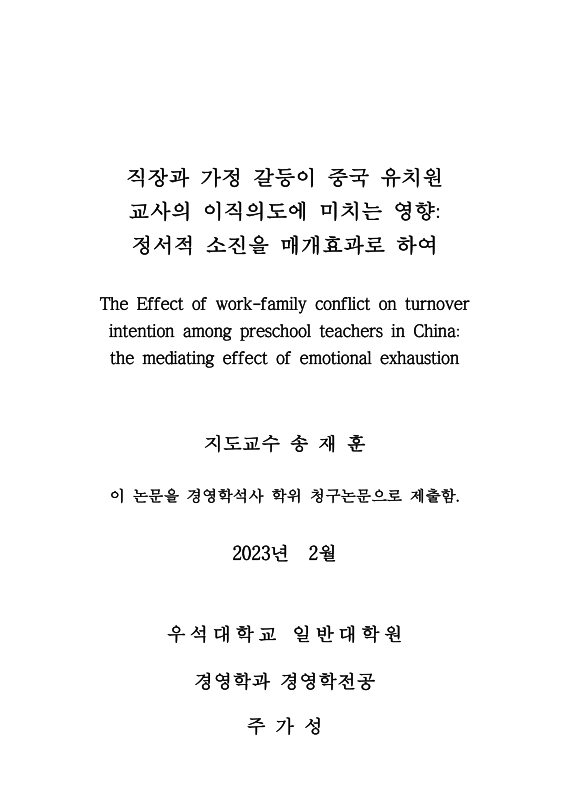 직장과 가정 갈등이 중국 유치원 교사의 이직의도에 미치는 영향: 정서적 소진을 매개효과로 하여

The Effect of work-family conflict on turnover intention among preschool teachers in China: the mediating effect of emotional exhaustion

지도교수 송 재 훈

이 논문을 경영학석사 학위 청구논문으로 제출함.

2023년 2월

우석대학교 일반대학원

경영학과 경영학전공

주 가 성